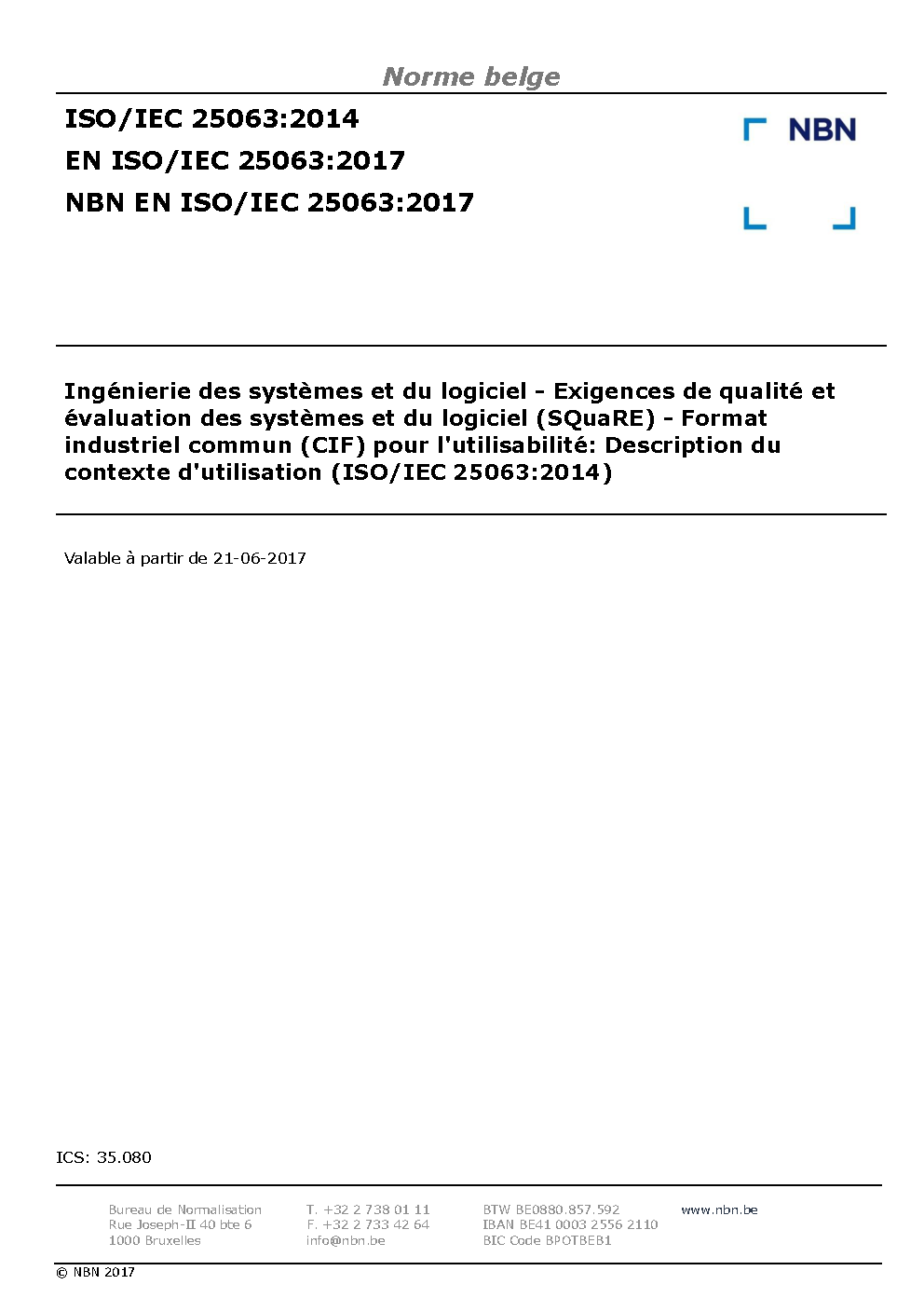 Norme belge

ISO/IEC 25063:2014
EN ISO/IEC 25063:2017
NBN EN ISO/IEC 25063:2017

NBN

Ingénierie des systèmes et du logiciel - Exigences de qualité et évaluation des systèmes et du logiciel (SQuaRE) - Format industriel commun (CIF) pour l'utilisabilité: Description du contexte d'utilisation (ISO/IEC 25063:2014)

Valable à partir de 21-06-2017

ICS: 35.080

Bureau de Normalisation
Rue Joseph-II 40 bte 6
1000 Bruxelles

T. +32 2 738 01 11
F. +32 2 733 42 64
info@nbn.be

BTW BE0880.857.592
IBAN BE41 0003 2556 2110
BIC Code BPOTBEB1

www.nbn.be

© NBN 2017